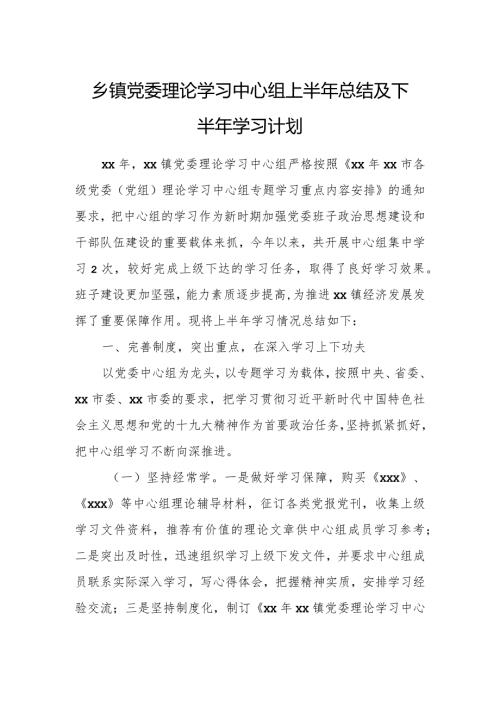 乡镇党委理论学习中心组上半年总结及下半年学习计划

xx 年，xx 镇党委理论学习中心组严格按照《xx 年 xx 市各级党委（党组）理论学习中心组专题学习重点内容安排》的通知要求，把中心组的学习作为新时期加强党委班子政治思想建设和干部队伍建设的重要载体来抓，今年以来，共开展中心组集中学习 2 次，较好完成上级下达的学习任务，取得了良好学习效果。班子建设更加坚强，能力素质逐步提高，为推进 xx 镇经济发展发挥了重要保障作用。现将上半年学习情况总结如下：

一、完善制度，突出重点，在深入学习上下功夫

以党委中心组为龙头，以专题学习为载体，按照中央、省委、xx 市委、xx 市委的要求，把学习贯彻习近平新时代中国特色社会主义思想和党的十九大精神作为首要政治任务，坚持抓紧抓好，把中心组学习不断向深推进。

（一）坚持经常学。一是做好学习保障，购买《xxx》、《xxx》等中心组理论辅导材料，征订各类党报党刊，收集上级学习文件资料，推荐有价值的理论文章供中心组成员学习参考；二是突出及时性，迅速组织学习上级下发文件，并要求中心组成员联系实际深入学习，写心得体会，把握精神实质，安排学习经验交流；三是坚持制度化，制订《xx 年 xx 镇党委理论学习中心